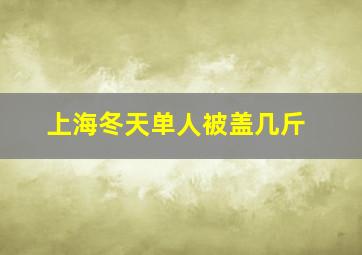 上海冬天单人被盖几斤